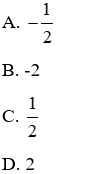 A. $-\frac{1}{2}$

B. -2

C. $\frac{1}{2}$

D. 2